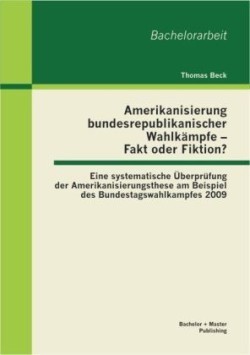 Bachelorarbeit

Thomas Beck

Amerikanisierung bundesrepublikanischer Wahlkämpfe – Fakt oder Fiktion?

Eine systematische Überprüfung der Amerikanisierungsthese am Beispiel des Bundestagswahlkampfes 2009

Bachelor + Master Publishing